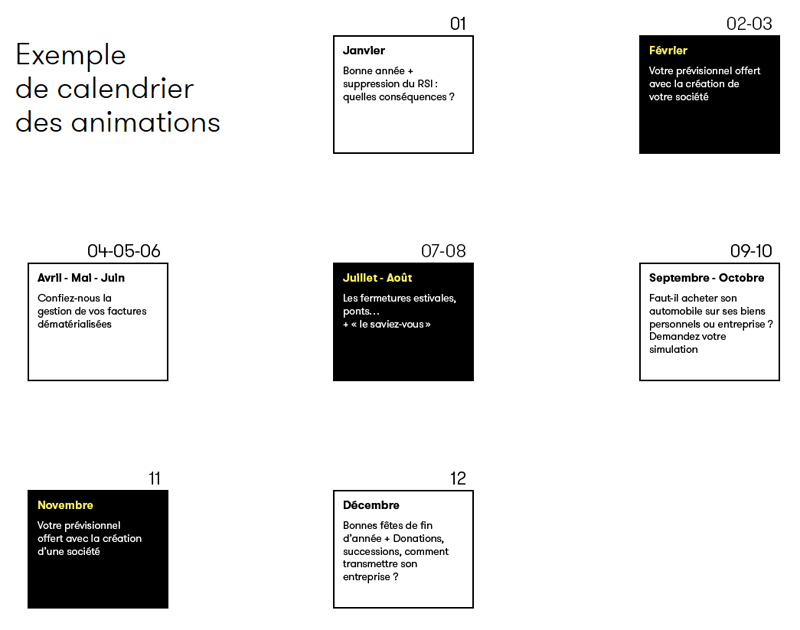 Exemple de calendrier des animations

01

Janvier

Bonne année + suppression du RSI : quelles conséquences ?

02-03

Février

Votre prévisionnel offert avec la création de votre société

04-05-06

Avril - Mai - Juin

Confiez-nous la gestion de vos factures dématérialisées

07-08

Juillet - Août

Les fermetures estivales, ponts… + « le saviez-vous »

09-10

Septembre - Octobre

Faut-il acheter son automobile sur ses biens personnels ou entreprise ? Demandez votre simulation

11

Novembre

Votre prévisionnel offert avec la création d'une société

12

Décembre

Bonnes fêtes de fin d'année + Donations, successions, comment transmettre son entreprise ?